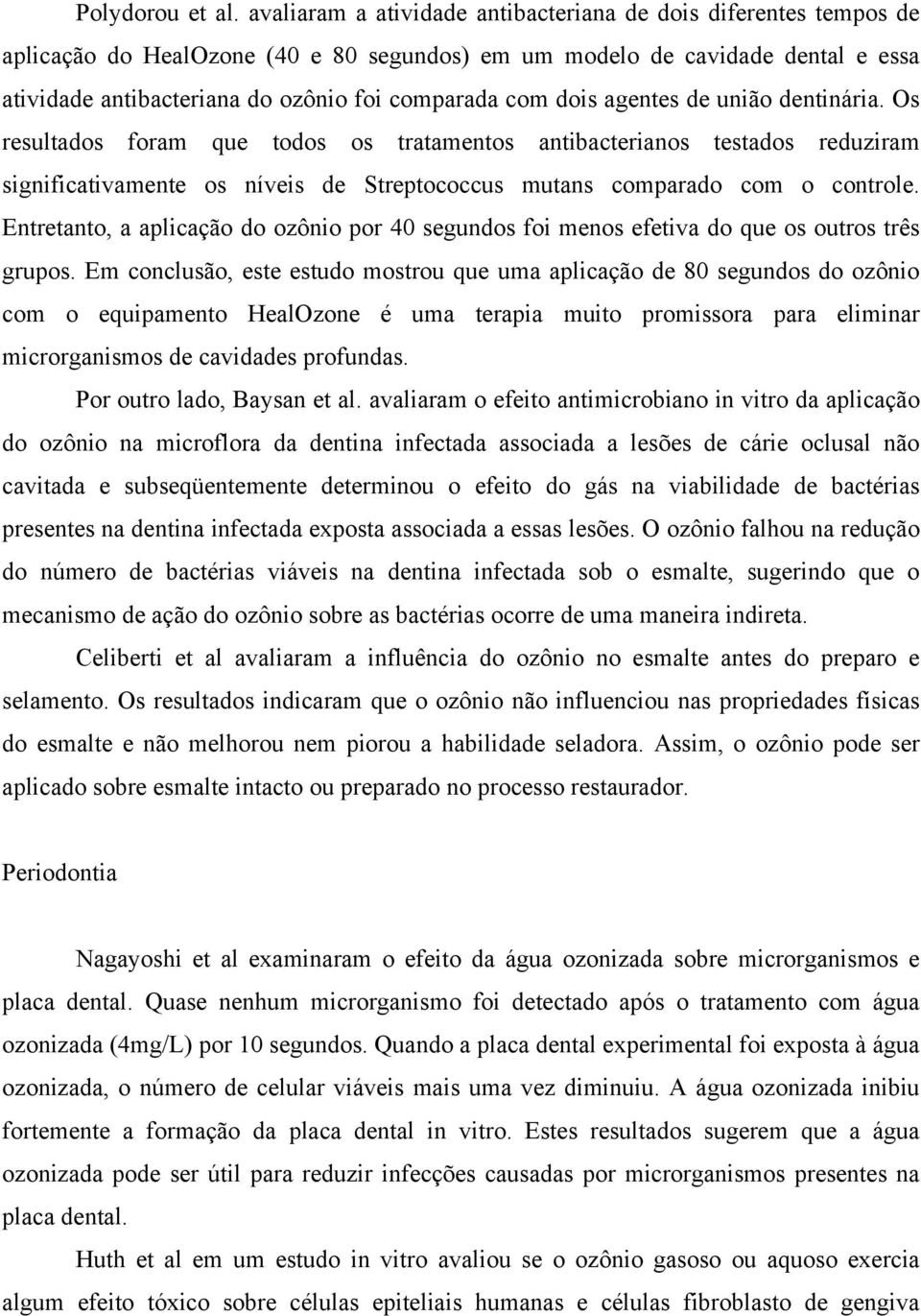 Polydorou et al. avaliaram a atividade antibacteriana de dois diferentes tempos de aplicação do HealOzone (40 e 80 segundos) em um modelo de cavidade dental e essa atividade antibacteriana do ozônio foi comparada com dois agentes de união dentinária. Os resultados foram que todos os tratamentos antibacterianos testados reduziram significativamente os níveis de Streptococcus mutans comparado com o controle. Entretanto, a aplicação do ozônio por 40 segundos foi menos efetiva do que os outros três grupos. Em conclusão, este estudo mostrou que uma aplicação de 80 segundos do ozônio com o equipamento HealOzone é uma terapia muito promissora para eliminar microrganismos de cavidades profundas.

Por outro lado, Baysan et al. avaliaram o efeito antimicrobiano in vitro da aplicação do ozônio na microflora da dentina infectada associada a lesões de cárie oclusal não cavitada e subseqüentemente determinou o efeito do gás na viabilidade de bactérias presentes na dentina infectada exposta associada a essas lesões. O ozônio falhou na redução do número de bactérias viáveis na dentina infectada sob o esmalte, sugerindo que o mecanismo de ação do ozônio sobre as bactérias ocorre de uma maneira indireta.

Celiberti et al avaliaram a influência do ozônio no esmalte antes do preparo e selamento. Os resultados indicaram que o ozônio não influenciou nas propriedades físicas do esmalte e não melhorou nem piorou a habilidade seladora. Assim, o ozônio pode ser aplicado sobre esmalte intacto ou preparado no processo restaurador.

Periodontia

Nagayoshi et al examinaram o efeito da água ozonizada sobre microrganismos e placa dental. Quase nenhum microrganismo foi detectado após o tratamento com água ozonizada (4mg/L) por 10 segundos. Quando a placa dental experimental foi exposta à água ozonizada, o número de celular viáveis mais uma vez diminuiu. A água ozonizada inibiu fortemente a formação da placa dental in vitro. Estes resultados sugerem que a água ozonizada pode ser útil para reduzir infecções causadas por microrganismos presentes na placa dental.

Huth et al em um estudo in vitro avaliou se o ozônio gasoso ou aquoso exercia algum efeito tóxico sobre células epiteliais humanas e células fibroblasto de gengiva